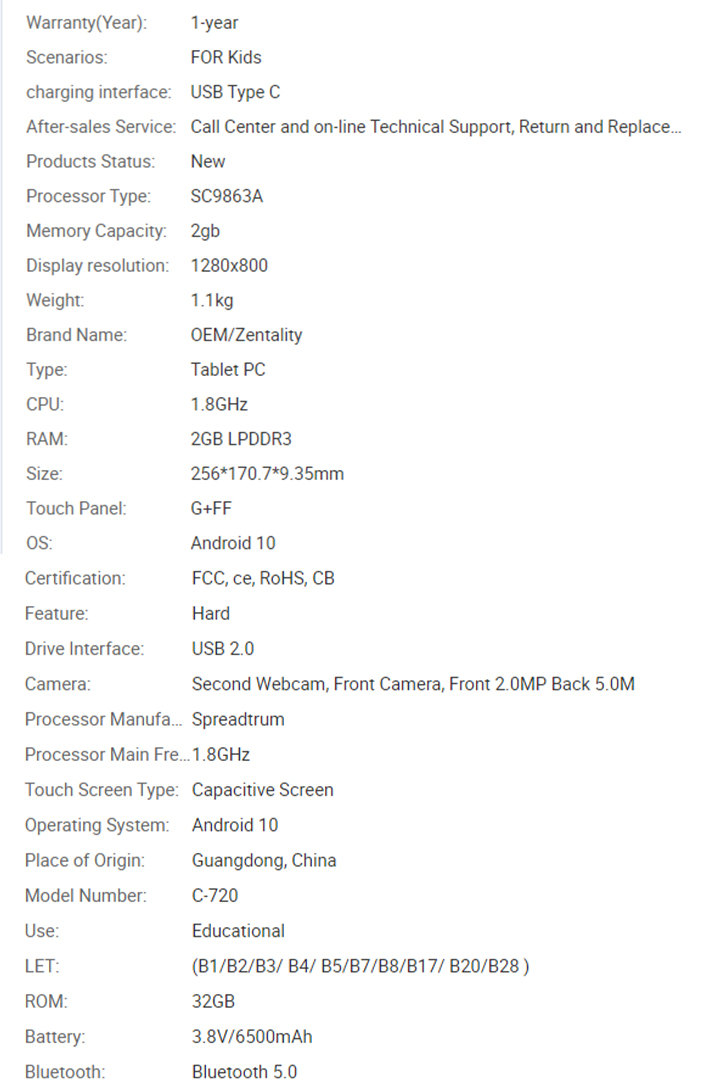 | | |
|---|---|
| Warranty(Year): | 1-year |
| Scenarios: | FOR Kids |
| charging interface: | USB Type C |
| After-sales Service: | Call Center and on-line Technical Support, Return and Replace... |
| Products Status: | New |
| Processor Type: | SC9863A |
| Memory Capacity: | 2gb |
| Display resolution: | 1280x800 |
| Weight: | 1.1kg |
| Brand Name: | OEM/Zentality |
| Type: | Tablet PC |
| CPU: | 1.8GHz |
| RAM: | 2GB LPDDR3 |
| Size: | 256*170.7*9.35mm |
| Touch Panel: | G+FF |
| OS: | Android 10 |
| Certification: | FCC, ce, RoHS, CB |
| Feature: | Hard |
| Drive Interface: | USB 2.0 |
| Camera: | Second Webcam, Front Camera, Front 2.0MP Back 5.0M |
| Processor Manufa... | Spreadtrum |
| Processor Main Fre... | 1.8GHz |
| Touch Screen Type: | Capacitive Screen |
| Operating System: | Android 10 |
| Place of Origin: | Guangdong, China |
| Model Number: | C-720 |
| Use: | Educational |
| LET: | (B1/B2/B3/ B4/ B5/B7/B8/B17/ B20/B28 ) |
| ROM: | 32GB |
| Battery: | 3.8V/6500mAh |
| Bluetooth: | Bluetooth 5.0 |